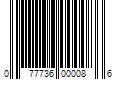 0 77736 00008 6